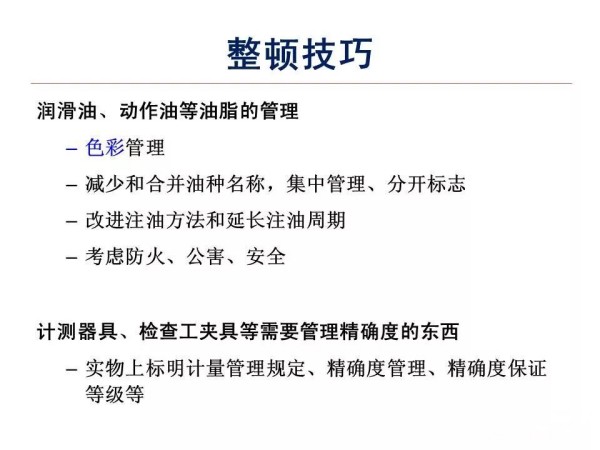 整顿技巧

润滑油、动作油等油脂的管理

- 色彩管理

- 减少和合并油种名称，集中管理、分开标志

- 改进注油方法和延长注油周期

- 考虑防火、公害、安全

计测器具、检查工夹具等需要管理精确度的东西

- 实物上标明计量管理规定、精确度管理、精确度保证等级等